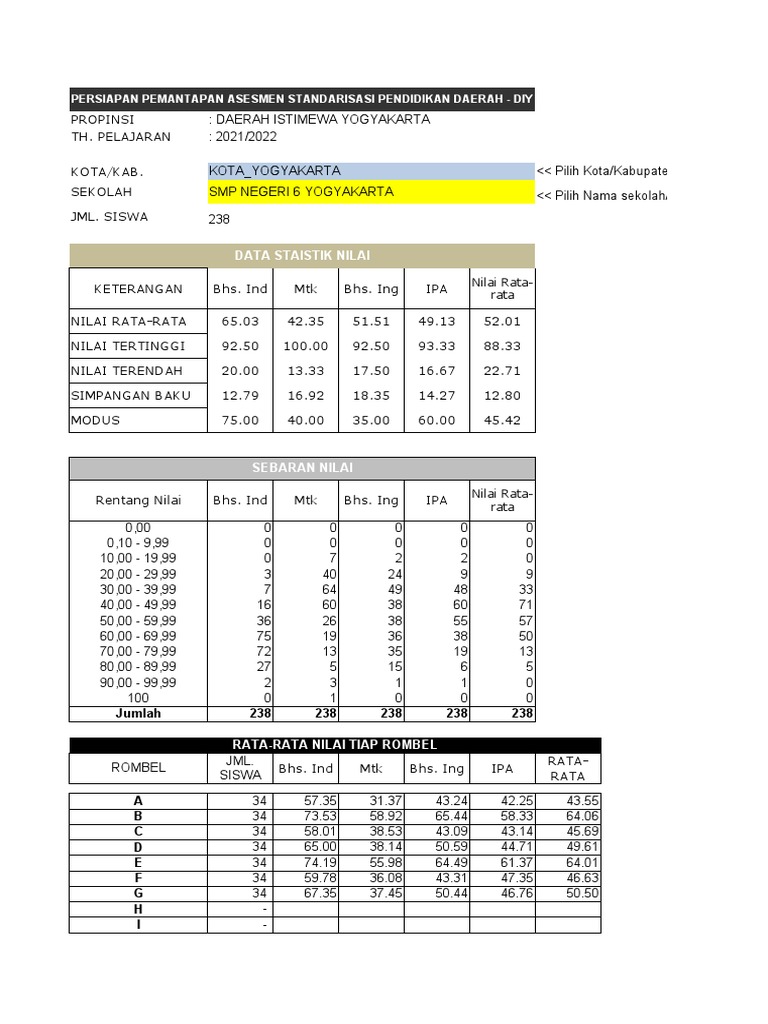 PERSIAPAN PEMANTAPAN ASESMEN STANDARISASI PENDIDIKAN DAERAH - DIY

PROPINSI : DAERAH ISTIMEWA YOGYAKARTA
TH. PELAJARAN : 2021/2022

KOTA/KAB. KOTA_YOGYAKARTA << Pilih Kota/Kabupate
SEKOLAH SMP NEGERI 6 YOGYAKARTA << Pilih Nama sekolah
JML. SISWA 238

DATA STAISTIK NILAI

| KETERANGAN | Bhs. Ind | Mtk | Bhs. Ing | IPA | Nilai Rata-rata |
|---|---|---|---|---|---|
| NILAI RATA-RATA | 65.03 | 42.35 | 51.51 | 49.13 | 52.01 |
| NILAI TERTINGGI | 92.50 | 100.00 | 92.50 | 93.33 | 88.33 |
| NILAI TERENDAH | 20.00 | 13.33 | 17.50 | 16.67 | 22.71 |
| SIMPANGAN BAKU | 12.79 | 16.92 | 18.35 | 14.27 | 12.80 |
| MODUS | 75.00 | 40.00 | 35.00 | 60.00 | 45.42 |

SEBARAN NILAI

| Rentang Nilai | Bhs. Ind | Mtk | Bhs. Ing | IPA | Nilai Rata-rata |
|---|---|---|---|---|---|
| 0,00 | 0 | 0 | 0 | 0 | 0 |
| 0,10 - 9,99 | 0 | 0 | 0 | 0 | 0 |
| 10,00 - 19,99 | 0 | 7 | 2 | 2 | 0 |
| 20,00 - 29,99 | 3 | 40 | 24 | 9 | 9 |
| 30,00 - 39,99 | 7 | 64 | 49 | 48 | 33 |
| 40,00 - 49,99 | 16 | 60 | 38 | 60 | 71 |
| 50,00 - 59,99 | 36 | 26 | 38 | 55 | 57 |
| 60,00 - 69,99 | 75 | 19 | 36 | 38 | 50 |
| 70,00 - 79,99 | 72 | 13 | 35 | 19 | 13 |
| 80,00 - 89,99 | 27 | 5 | 15 | 6 | 5 |
| 90,00 - 99,99 | 2 | 3 | 1 | 1 | 0 |
| 100 | 0 | 1 | 0 | 0 | 0 |
| Jumlah | 238 | 238 | 238 | 238 | 238 |

RATA-RATA NILAI TIAP ROMBEL

| ROMBEL | JML. SISWA | Bhs. Ind | Mtk | Bhs. Ing | IPA | RATA-RATA |
|---|---|---|---|---|---|---|
| A | 34 | 57.35 | 31.37 | 43.24 | 42.25 | 43.55 |
| B | 34 | 73.53 | 58.92 | 65.44 | 58.33 | 64.06 |
| C | 34 | 58.01 | 38.53 | 43.09 | 43.14 | 45.69 |
| D | 34 | 65.00 | 38.14 | 50.59 | 44.71 | 49.61 |
| E | 34 | 74.19 | 55.98 | 64.49 | 61.37 | 64.01 |
| F | 34 | 59.78 | 36.08 | 43.31 | 47.35 | 46.63 |
| G | 34 | 67.35 | 37.45 | 50.44 | 46.76 | 50.50 |
| H | - | | | | | |
| I | - | | | | | |